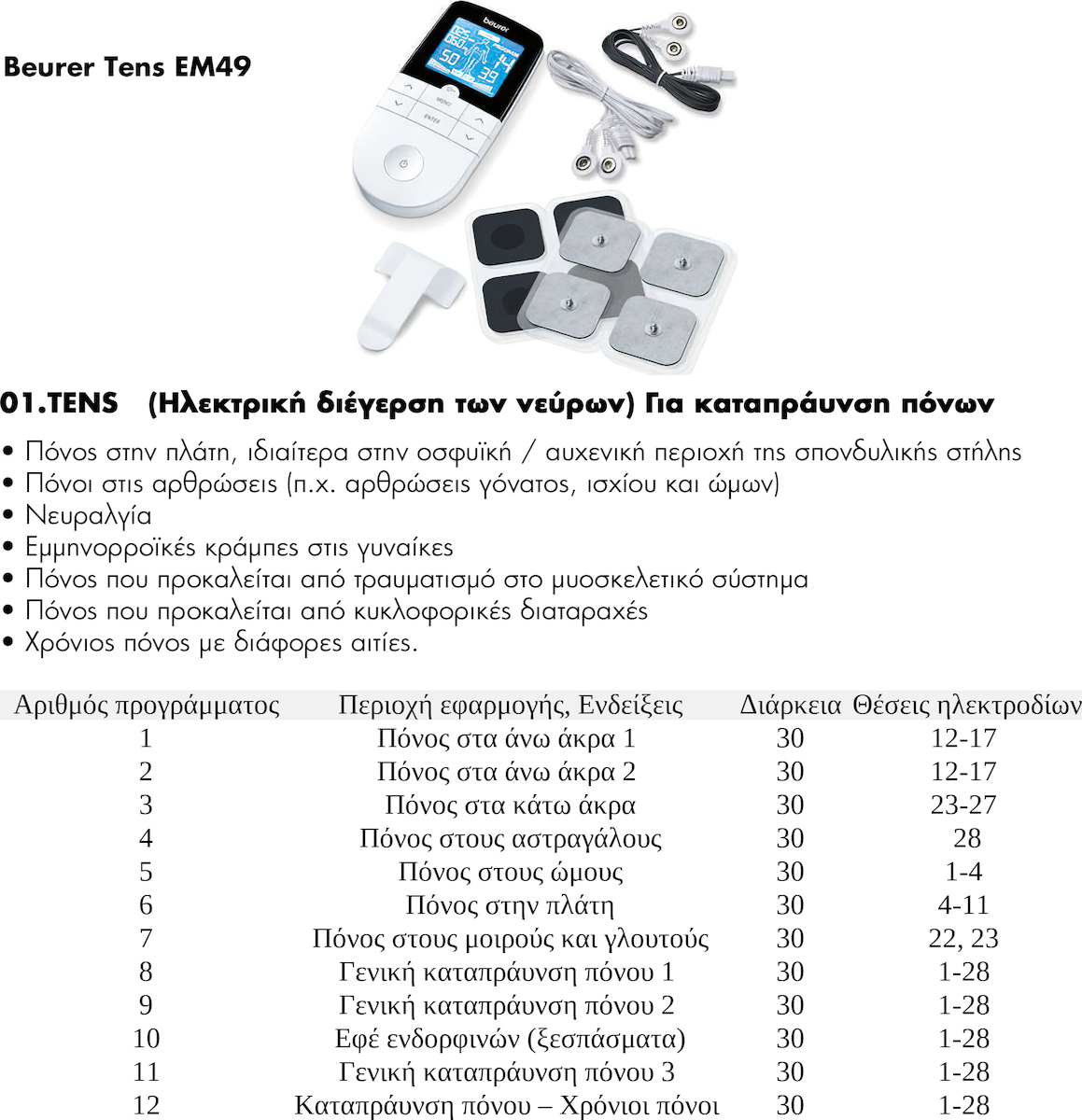 Beurer Tens EM49

beurer

ENTER

01.TENS (Ηλεκτρική διέγερση των νεύρων) Για καταπράυνση πόνων

• Πόνος στην πλάτη, ιδιαίτερα στην οσφυϊκή / αυχενική περιοχή της σπονδυλικής στήλης
• Πόνοι στις αρθρώσεις (π.χ. αρθρώσεις γόνατος, ισχίου και ώμων)
• Νευραλγία
• Εμμηνορροϊκές κράμπες στις γυναίκες
• Πόνος που προκαλείται από τραυματισμό στο μυοσκελετικό σύστημα
• Πόνος που προκαλείται από κυκλοφορικές διαταραχές
• Χρόνιος πόνος με διάφορες αιτίες.

| Αριθμός προγράμματος | Περιοχή εφαρμογής, Ενδείξεις | Διάρκεια | Θέσεις ηλεκτροδίων |
|---|---|---|---|
| 1 | Πόνος στα άνω άκρα 1 | 30 | 12-17 |
| 2 | Πόνος στα άνω άκρα 2 | 30 | 12-17 |
| 3 | Πόνος στα κάτω άκρα | 30 | 23-27 |
| 4 | Πόνος στους αστραγάλους | 30 | 28 |
| 5 | Πόνος στους ώμους | 30 | 1-4 |
| 6 | Πόνος στην πλάτη | 30 | 4-11 |
| 7 | Πόνος στους μοιρούς και γλουτούς | 30 | 22, 23 |
| 8 | Γενική καταπράυνση πόνου 1 | 30 | 1-28 |
| 9 | Γενική καταπράυνση πόνου 2 | 30 | 1-28 |
| 10 | Εφέ ενδορφινών (ξεσπάσματα) | 30 | 1-28 |
| 11 | Γενική καταπράυνση πόνου 3 | 30 | 1-28 |
| 12 | Καταπράυνση πόνου – Χρόνιοι πόνοι | 30 | 1-28 |